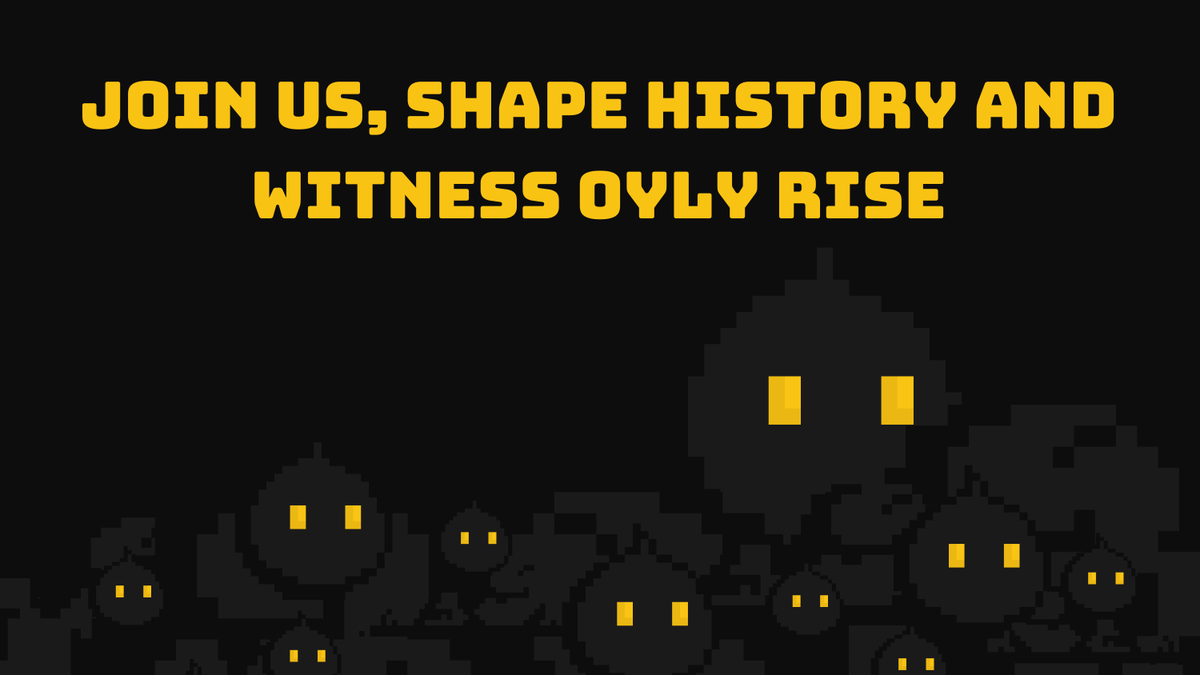 JOIN US, SHAPE HISTORY AND WITNESS OYLY RISE